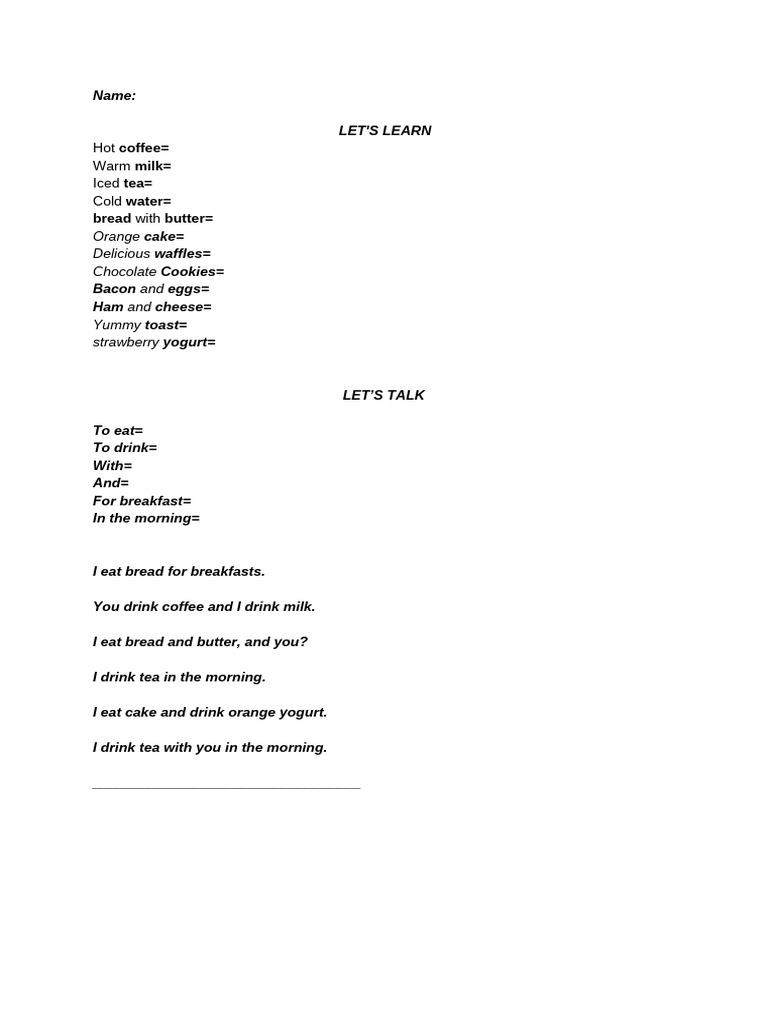 Name:

LET'S LEARN

Hot coffee=
Warm milk=
Iced tea=
Cold water=
bread with butter=
Orange cake=
Delicious waffles=
Chocolate Cookies=
Bacon and eggs=
Ham and cheese=
Yummy toast=
strawberry yogurt=

LET'S TALK

To eat=
To drink=
With=
And=
For breakfast=
In the morning=

I eat bread for breakfasts.

You drink coffee and I drink milk.

I eat bread and butter, and you?

I drink tea in the morning.

I eat cake and drink orange yogurt.

I drink tea with you in the morning.